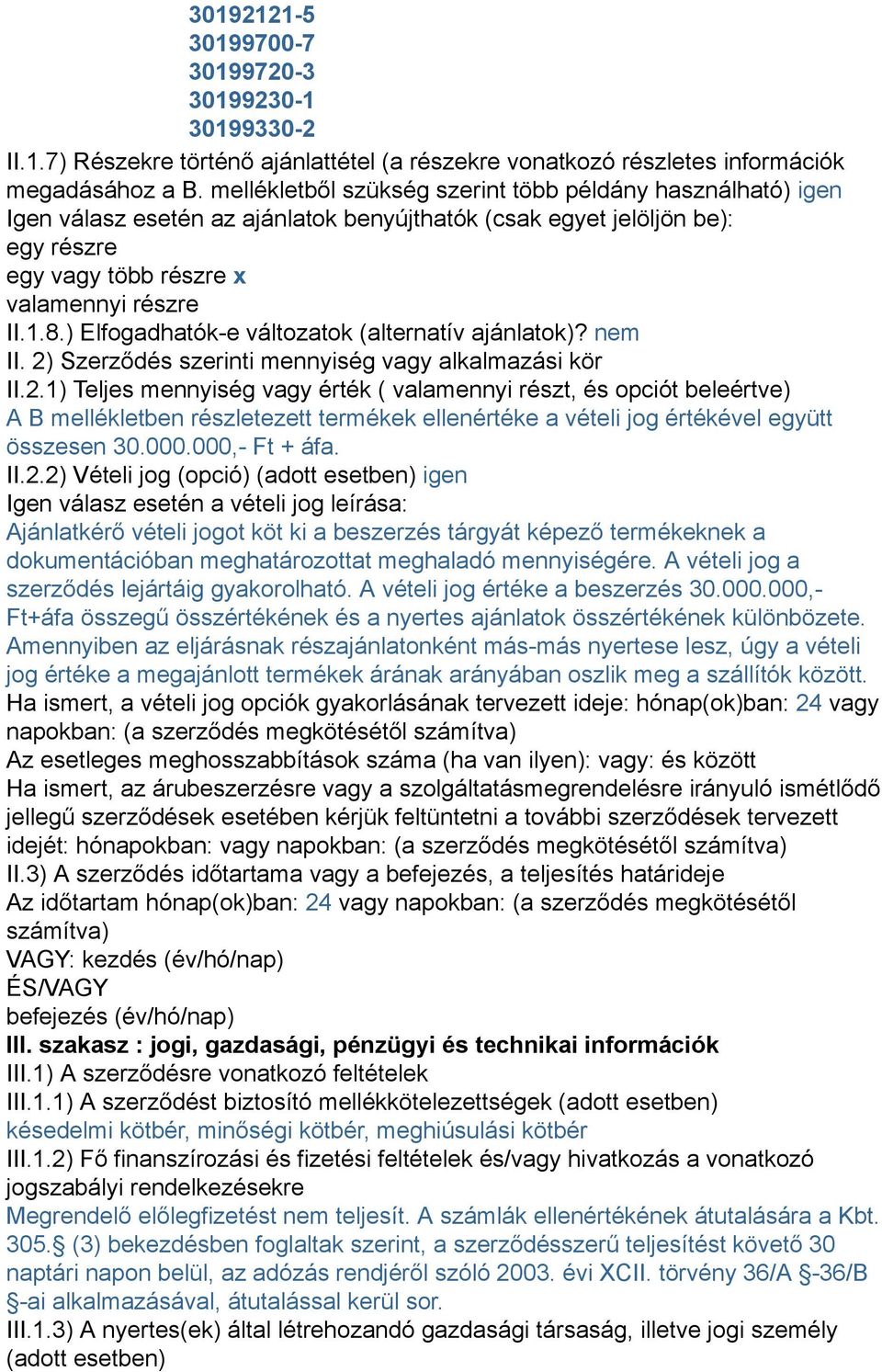 30192121-5
30199700-7
30199720-3
30199230-1
30199330-2
II.1.7) Részekre történő ajánlattétel (a részekre vonatkozó részletes információk megadásához a B. mellékletből szükség szerint több példány használható) igen
Igen válasz esetén az ajánlatok benyújthatók (csak egyet jelöljön be):
egy részre
egy vagy több részre x
valamennyi részre
II.1.8.) Elfogadhatók-e változatok (alternatív ajánlatok)? nem
II. 2) Szerződés szerinti mennyiség vagy alkalmazási kör
II.2.1) Teljes mennyiség vagy érték ( valamennyi részt, és opciót beleértve)
A B mellékletben részletezett termékek ellenértéke a vételi jog értékével együtt összesen 30.000.000,- Ft + áfa.
II.2.2) Vételi jog (opció) (adott esetben) igen
Igen válasz esetén a vételi jog leírása:
Ajánlatkérő vételi jogot köt ki a beszerzés tárgyát képező termékeknek a dokumentációban meghatározottat meghaladó mennyiségére. A vételi jog a szerződés lejártáig gyakorolható. A vételi jog értéke a beszerzés 30.000.000,- Ft+áfa összegű összértékének és a nyertes ajánlatok összértékének különbözete. Amennyiben az eljárásnak részajánlatonként más-más nyertese lesz, úgy a vételi jog értéke a megajánlott termékek árának arányában oszlik meg a szállítók között.
Ha ismert, a vételi jog opciók gyakorlásának tervezett ideje: hónap(ok)ban: 24 vagy napokban: (a szerződés megkötésétől számítva)
Az esetleges meghosszabbítások száma (ha van ilyen): vagy: és között
Ha ismert, az árubeszerzésre vagy a szolgáltatásmegrendelésre irányuló ismétlődő jellegű szerződések esetében kérjük feltüntetni a további szerződések tervezett idejét: hónapokban: vagy napokban: (a szerződés megkötésétől számítva)
II.3) A szerződés időtartama vagy a befejezés, a teljesítés határideje
Az időtartam hónap(ok)ban: 24 vagy napokban: (a szerződés megkötésétől számítva)
VAGY: kezdés (év/hó/nap)
ÉS/VAGY
befejezés (év/hó/nap)
III. szakasz : jogi, gazdasági, pénzügyi és technikai információk
III.1) A szerződésre vonatkozó feltételek
III.1.1) A szerződést biztosító mellékkötelezettségek (adott esetben)
késedelmi kötbér, minőségi kötbér, meghiúsulási kötbér
III.1.2) Fő finanszírozási és fizetési feltételek és/vagy hivatkozás a vonatkozó jogszabályi rendelkezésekre
Megrendelő előlegfizetést nem teljesít. A számlák ellenértékének átutalására a Kbt. 305.§ (3) bekezdésben foglaltak szerint, a szerződésszerű teljesítést követő 30 naptári napon belül, az adózás rendjéről szóló 2003. évi XCII. törvény 36/A §-36/B §-ai alkalmazásával, átutalással kerül sor.
III.1.3) A nyertes(ek) által létrehozandó gazdasági társaság, illetve jogi személy (adott esetben)